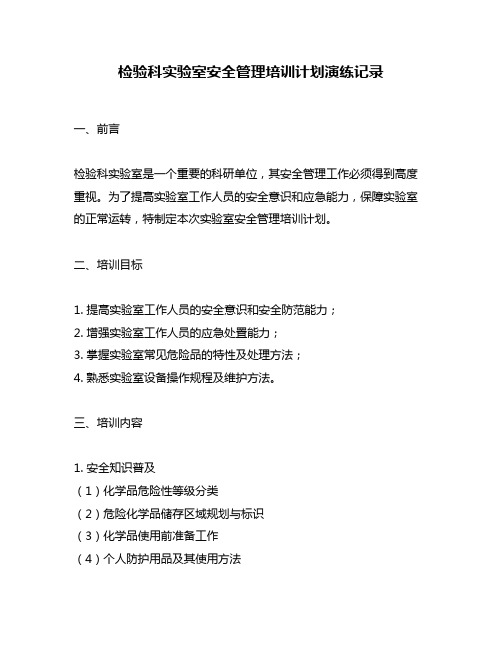 检验科实验室安全管理培训计划演练记录

一、前言

检验科实验室是一个重要的科研单位，其安全管理工作必须得到高度重视。为了提高实验室工作人员的安全意识和应急能力，保障实验室的正常运转，特制定本次实验室安全管理培训计划。

二、培训目标

1. 提高实验室工作人员的安全意识和安全防范能力；
2. 增强实验室工作人员的应急处置能力；
3. 掌握实验室常见危险品的特性及处理方法；
4. 熟悉实验室设备操作规程及维护方法。

三、培训内容

1. 安全知识普及
（1）化学品危险性等级分类
（2）危险化学品储存区域规划与标识
（3）化学品使用前准备工作
（4）个人防护用品及其使用方法